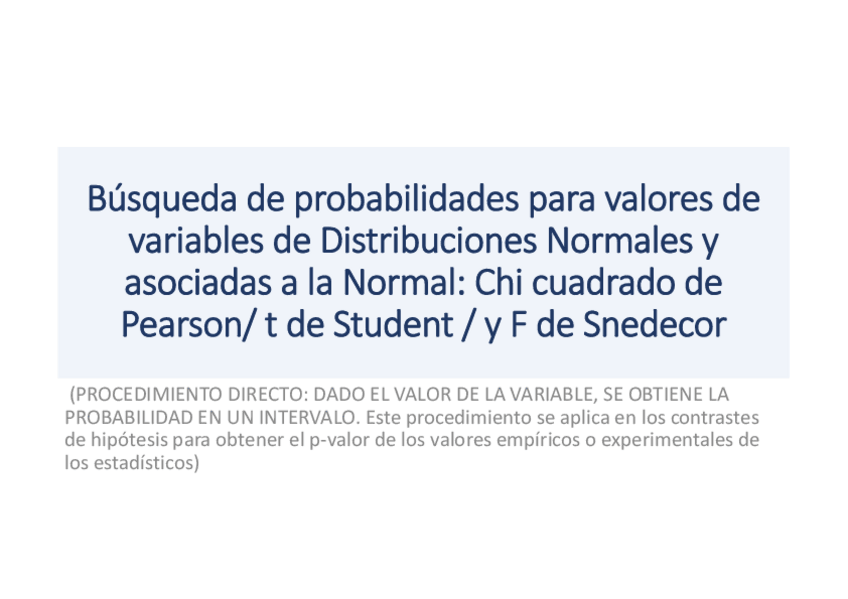 Búsqueda de probabilidades para valores de variables de Distribuciones Normales y asociadas a la Normal: Chi cuadrado de Pearson/ t de Student / y F de Snedecor

(PROCEDIMIENTO DIRECTO: DADO EL VALOR DE LA VARIABLE, SE OBTIENE LA PROBABILIDAD EN UN INTERVALO. Este procedimiento se aplica en los contrastes de hipótesis para obtener el p-valor de los valores empíricos o experimentales de los estadísticos)